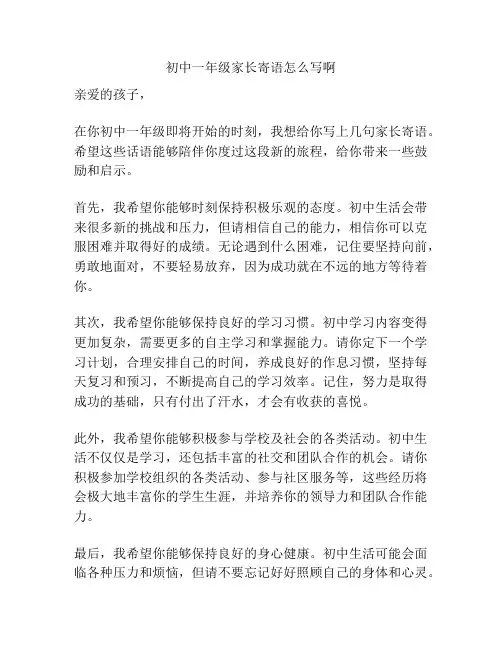 初中一年级家长寄语怎么写啊

亲爱的孩子，

在你初中一年级即将开始的时刻，我想给你写上几句家长寄语。希望这些话语能够陪伴你度过这段新的旅程，给你带来一些鼓励和启示。

首先，我希望你能够时刻保持积极乐观的态度。初中生活会带来很多新的挑战和压力，但请相信自己的能力，相信你可以克服困难并取得好的成绩。无论遇到什么困难，记住要坚持向前，勇敢地面对，不要轻易放弃，因为成功就在不远的地方等待着你。

其次，我希望你能够保持良好的学习习惯。初中学习内容变得更加复杂，需要更多的自主学习和掌握能力。请你定下一个学习计划，合理安排自己的时间，养成良好的作息习惯，坚持每天复习和预习，不断提高自己的学习效率。记住，努力是取得成功的基础，只有付出了汗水，才会有收获的喜悦。

此外，我希望你能够积极参与学校及社会的各类活动。初中生活不仅仅是学习，还包括丰富的社交和团队合作的机会。请你积极参加学校组织的各类活动、参与社区服务等，这些经历将会极大地丰富你的学生生涯，并培养你的领导力和团队合作能力。

最后，我希望你能够保持良好的身心健康。初中生活可能会面临各种压力和烦恼，但请不要忘记好好照顾自己的身体和心灵。